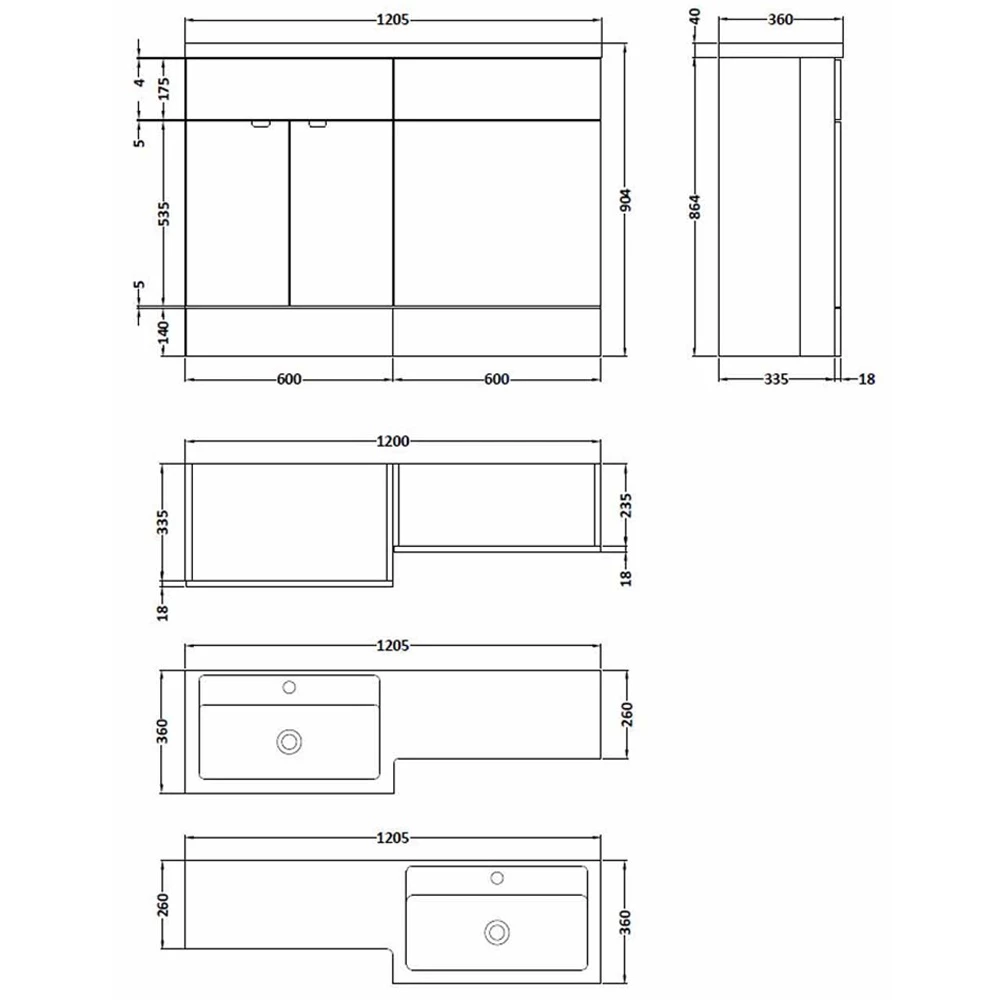 1205
4
175
5
535
5
140
904
600
600
40
360
864
335
18
1200
335
18
235
18
1205
360
260
1205
260
360